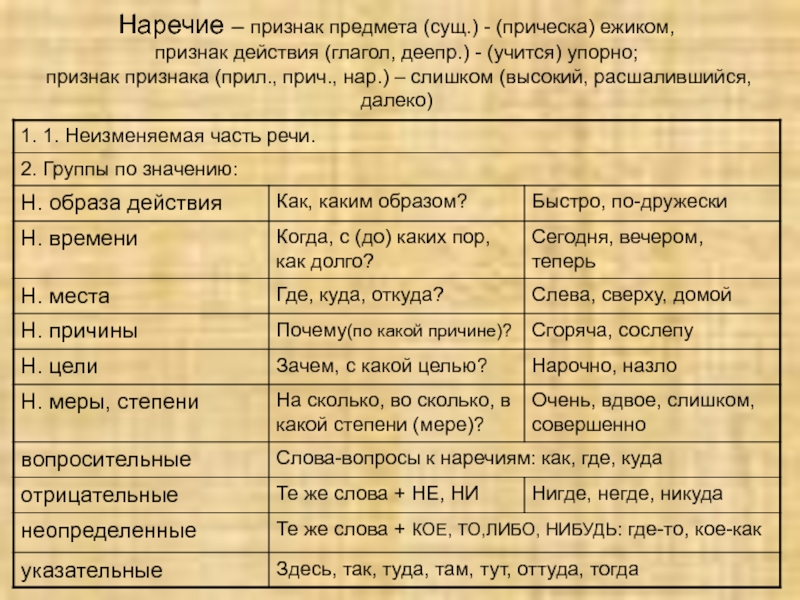 Наречие – признак предмета (сущ.) - (прическа) ежиком, признак действия (глагол, деепр.) - (учится) упорно; признак признака (прил., прич., нар.) – слишком (высокий, расшалившийся, далеко)

| 1. 1. Неизменяемая часть речи. | | |
|---|---|---|
| 2. Группы по значению: | | |
| Н. образа действия | Как, каким образом? | Быстро, по-дружески |
| Н. времени | Когда, с (до) каких пор, как долго? | Сегодня, вечером, теперь |
| Н. места | Где, куда, откуда? | Слева, сверху, домой |
| Н. причины | Почему(по какой причине)? | Сгоряча, сослепу |
| Н. цели | Зачем, с какой целью? | Нарочно, назло |
| Н. меры, степени | На сколько, во сколько, в какой степени (мере)? | Очень, вдвое, слишком, совершенно |
| вопросительные | Слова-вопросы к наречиям: как, где, куда | |
| отрицательные | Те же слова + НЕ, НИ | Нигде, негде, никуда |
| неопределенные | Те же слова + КОЕ, ТО,ЛИБО, НИБУДЬ: где-то, кое-как | |
| указательные | Здесь, так, туда, там, тут, оттуда, тогда | |